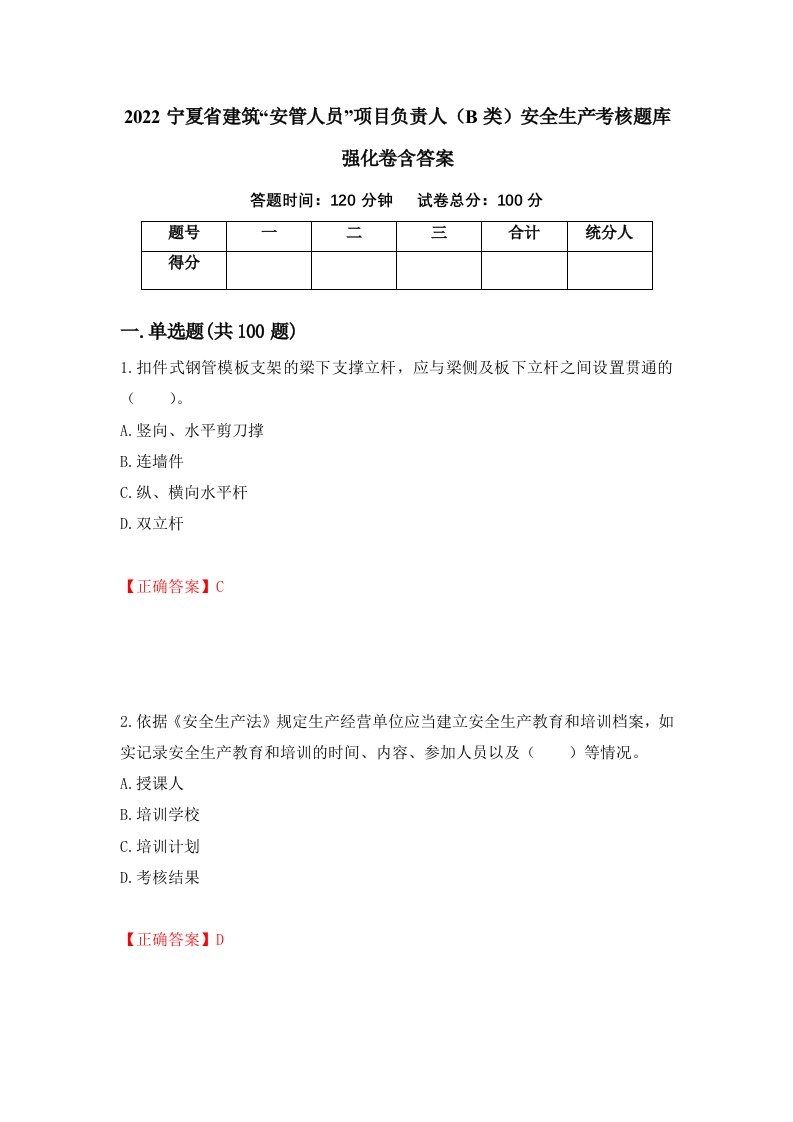 2022 宁夏省建筑“安管人员”项目负责人（B 类）安全生产考核题库强化卷含答案

答题时间：120 分钟　试卷总分：100 分

| 题号 | 一 | 二 | 三 | 合计 | 统分人 |
|---|---|---|---|---|---|
| 得分 | | | | | |

一.单选题(共 100 题)

1.扣件式钢管模板支架的梁下支撑立杆，应与梁侧及板下立杆之间设置贯通的（　　）。

A.竖向、水平剪刀撑

B.连墙件

C.纵、横向水平杆

D.双立杆

【正确答案】C

2.依据《安全生产法》规定生产经营单位应当建立安全生产教育和培训档案，如实记录安全生产教育和培训的时间、内容、参加人员以及（　　）等情况。

A.授课人

B.培训学校

C.培训计划

D.考核结果

【正确答案】D